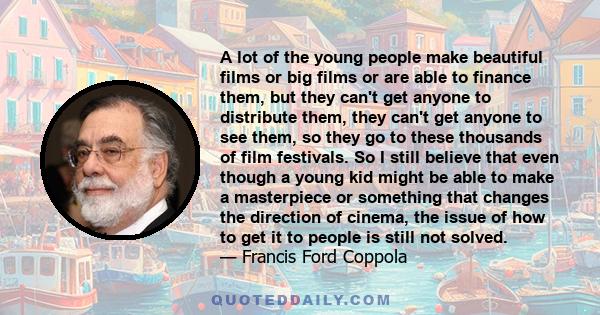 A lot of the young people make beautiful films or big films or are able to finance them, but they can't get anyone to distribute them, they can't get anyone to see them, so they go to these thousands of film festivals. So I still believe that even though a young kid might be able to make a masterpiece or something that changes the direction of cinema, the issue of how to get it to people is still not solved.
— Francis Ford Coppola

QUOTEDDAILY.COM